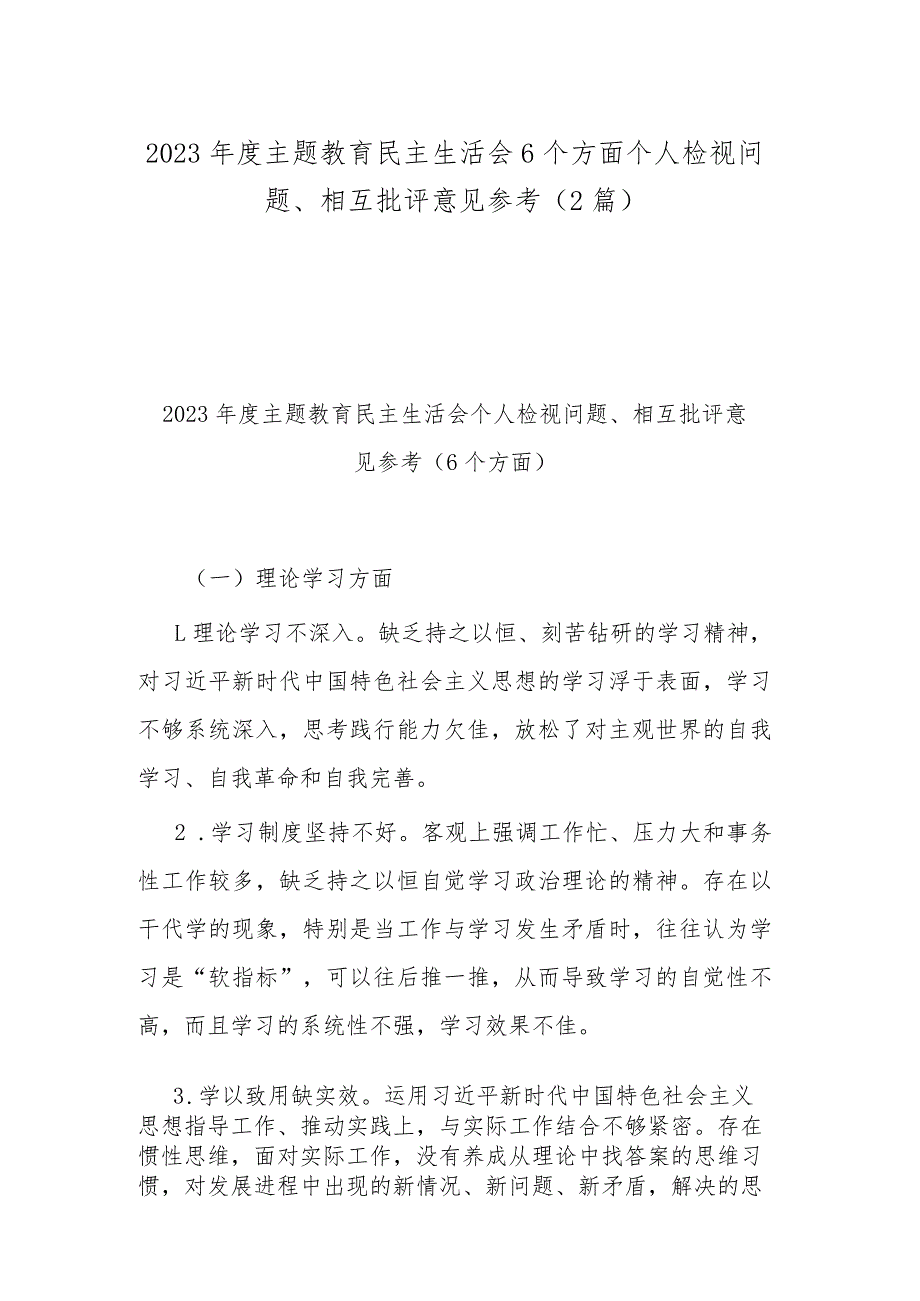 2023年度主题教育民主生活会6个方面个人检视问题、相互批评意见参考（2篇）

2023年度主题教育民主生活会个人检视问题、相互批评意见参考（6个方面）

（一）理论学习方面

L理论学习不深入。缺乏持之以恒、刻苦钻研的学习精神，对习近平新时代中国特色社会主义思想的学习浮于表面，学习不够系统深入，思考践行能力欠佳，放松了对主观世界的自我学习、自我革命和自我完善。

2．学习制度坚持不好。客观上强调工作忙、压力大和事务性工作较多，缺乏持之以恒自觉学习政治理论的精神。存在以干代学的现象，特别是当工作与学习发生矛盾时，往往认为学习是“软指标”，可以往后推一推，从而导致学习的自觉性不高，而且学习的系统性不强，学习效果不佳。

3.学以致用缺实效。运用习近平新时代中国特色社会主义思想指导工作、推动实践上，与实际工作结合不够紧密。存在惯性思维，面对实际工作，没有养成从理论中找答案的思维习惯，对发展进程中出现的新情况、新问题、新矛盾，解决的思